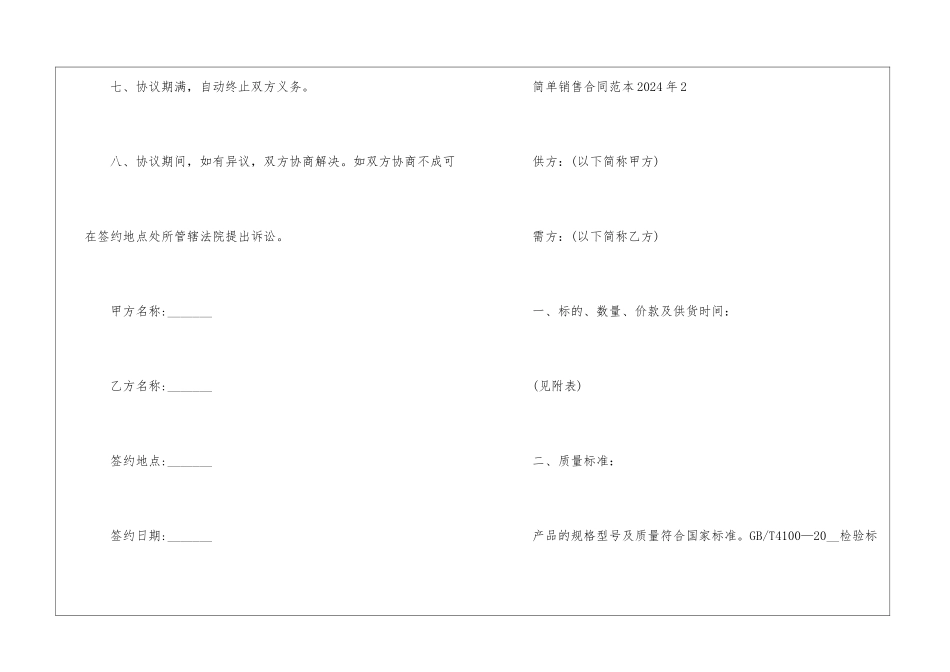 七、协议期满，自动终止双方义务。

八、协议期间，如有异议，双方协商解决。如双方协商不成可在签约地点处所管辖法院提出诉讼。

甲方名称:____

乙方名称:____

签约地点:____

签约日期:____

简单销售合同范本2024年2

供方:（以下简称甲方)

需方:（以下简称乙方)

一、标的、数量、价款及供货时间:

(见附表)

二、质量标准:

产品的规格型号及质量符合国家标准。GB/T4100—20____检验标